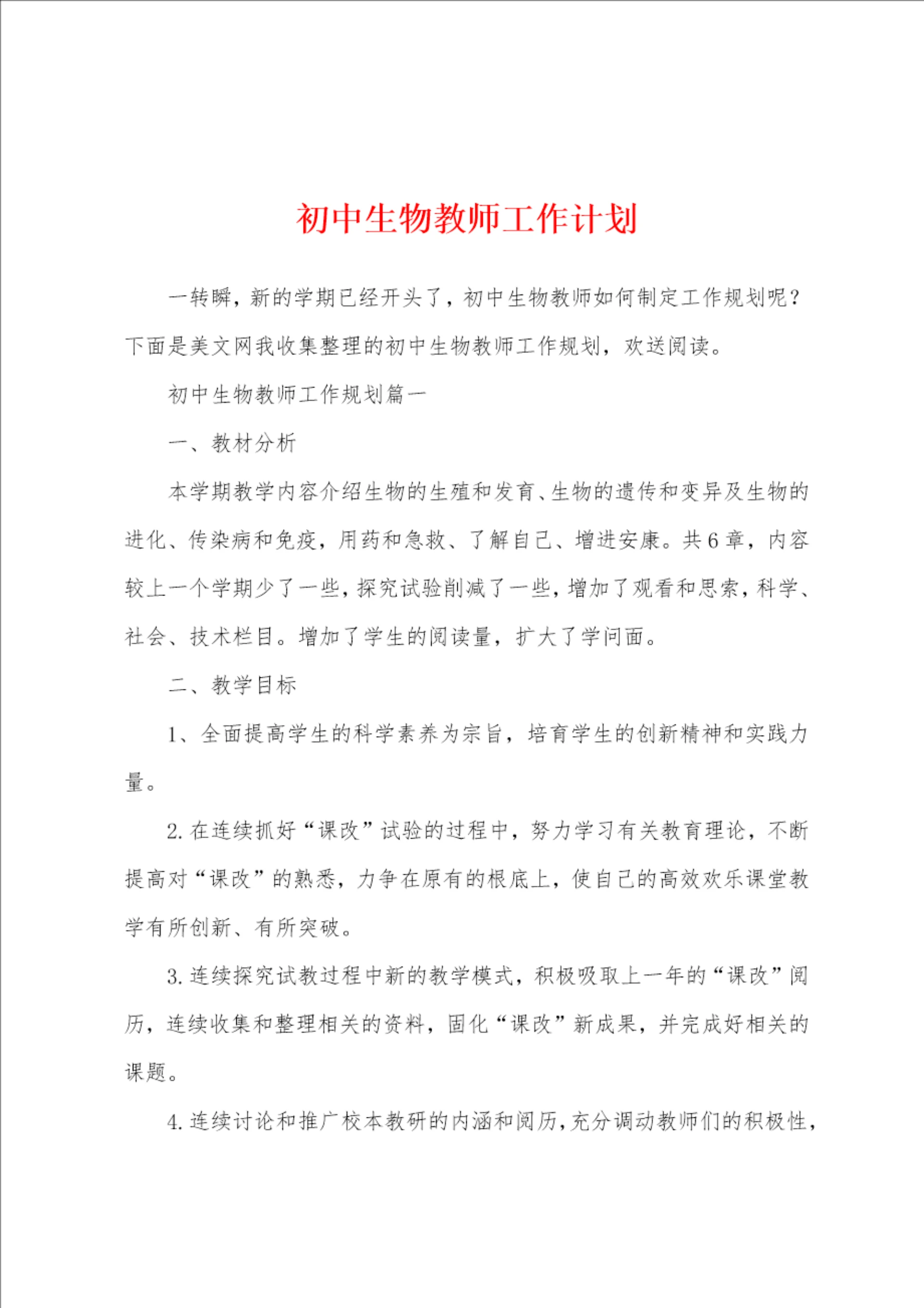 初中生物教师工作计划

一转瞬，新的学期已经开头了，初中生物教师如何制定工作规划呢？下面是美文网我收集整理的初中生物教师工作规划，欢送阅读。

初中生物教师工作规划篇一

一、教材分析

本学期教学内容介绍生物的生殖和发育、生物的遗传和变异及生物的进化、传染病和免疫，用药和急救、了解自己、增进安康。共6章，内容较上一个学期少了一些，探究试验削减了一些，增加了观看和思索，科学、社会、技术栏目。增加了学生的阅读量，扩大了学问面。

二、教学目标

1、全面提高学生的科学素养为宗旨，培育学生的创新精神和实践力量。

2.在连续抓好“课改”试验的过程中，努力学习有关教育理论，不断提高对“课改”的熟悉，力争在原有的根底上，使自己的高效欢乐课堂教学有所创新、有所突破。

3.连续探究试教过程中新的教学模式，积极吸取上一年的“课改”阅历，连续收集和整理相关的资料，固化“课改”新成果，并完成好相关的课题。

4.连续讨论和推广校本教研的内涵和阅历，充分调动教师们的积极性，